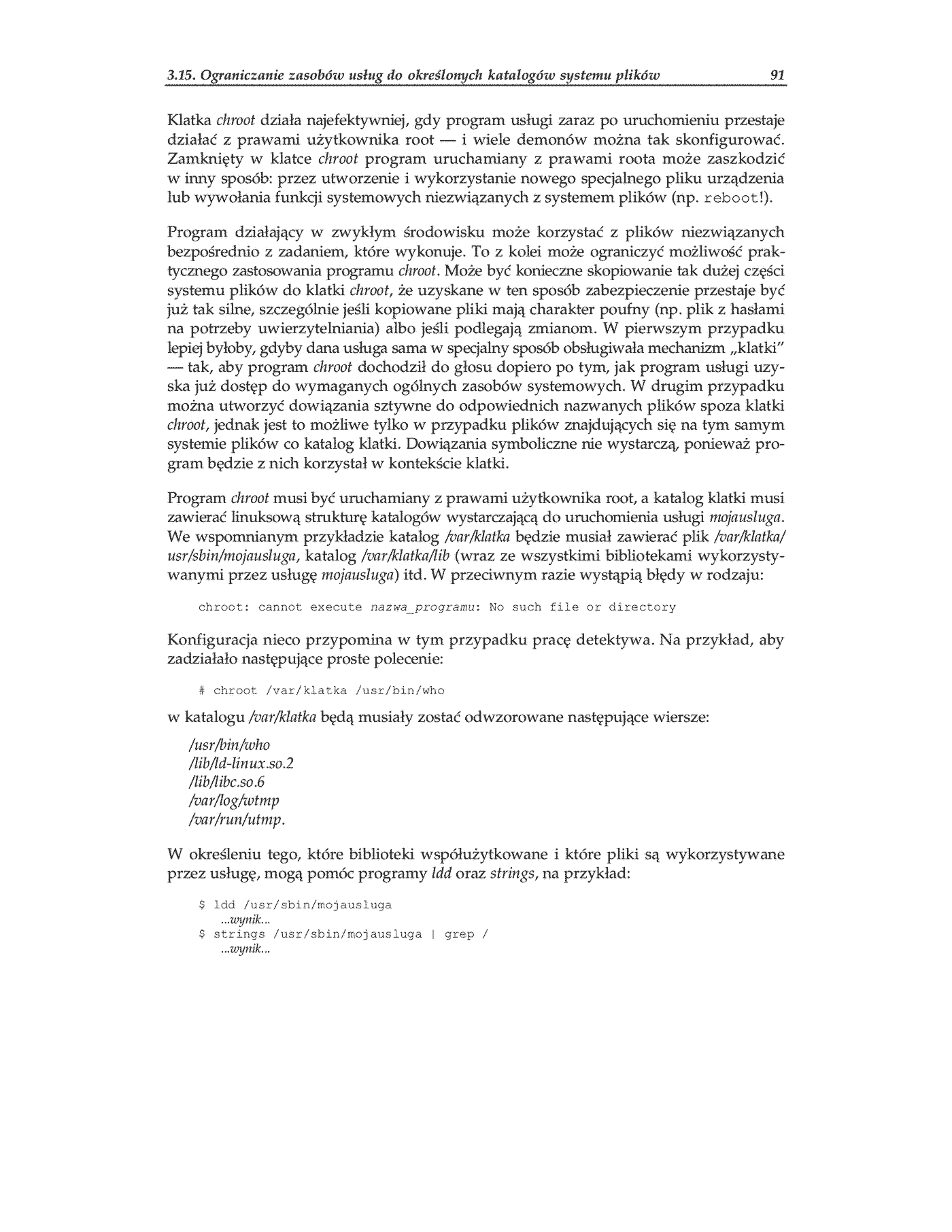 3.15. Ograniczanie zasobów usług do określonych katalogów systemu plików 91

Klatka chroot działa najefektywniej, gdy program usługi zaraz po uruchomieniu przestaje działać z prawami użytkownika root — i wiele demonów można tak skonfigurować. Zamknięty w klatce chroot program uruchamiany z prawami roota może zaszkodzić w inny sposób: przez utworzenie i wykorzystanie nowego specjalnego pliku urządzenia lub wywołania funkcji systemowych niezwiązanych z systemem plików (np. reboot!).

Program działający w zwykłym środowisku może korzystać z plików niezwiązanych bezpośrednio z zadaniem, które wykonuje. To z kolei może ograniczyć możliwość praktycznego zastosowania programu chroot. Może być konieczne skopiowanie tak dużej części systemu plików do klatki chroot, że uzyskane w ten sposób zabezpieczenie przestaje być już tak silne, szczególnie jeśli kopiowane pliki mają charakter poufny (np. plik z hasłami na potrzeby uwierzytelniania) albo jeśli podlegają zmianom. W pierwszym przypadku lepiej byłoby, gdyby dana usługa sama w specjalny sposób obsługiwała mechanizm „klatki" — tak, aby program chroot dochodził do głosu dopiero po tym, jak program usługi uzyska już dostęp do wymaganych ogólnych zasobów systemowych. W drugim przypadku można utworzyć dowiązania sztywne do odpowiednich nazwanych plików spoza klatki chroot, jednak jest to możliwe tylko w przypadku plików znajdujących się na tym samym systemie plików co katalog klatki. Dowiązania symboliczne nie wystarczą, ponieważ program będzie z nich korzystał w kontekście klatki.

Program chroot musi być uruchamiany z prawami użytkownika root, a katalog klatki musi zawierać linuksową strukturę katalogów wystarczającą do uruchomienia usługi mojausluga. We wspomnianym przykładzie katalog /var/klatka będzie musiał zawierać plik /var/klatka/usr/sbin/mojausluga, katalog /var/klatka/lib (wraz ze wszystkimi bibliotekami wykorzystywanymi przez usługę mojausluga) itd. W przeciwnym razie wystąpią błędy w rodzaju:

chroot: cannot execute nazwa_programu: No such file or directory

Konfiguracja nieco przypomina w tym przypadku pracę detektywa. Na przykład, aby zadziałało następujące proste polecenie:

# chroot /var/klatka /usr/bin/who

w katalogu /var/klatka będą musiały zostać odwzorowane następujące wiersze:

/usr/bin/who
/lib/ld-linux.so.2
/lib/libc.so.6
/var/log/wtmp
/var/run/utmp.

W określeniu tego, które biblioteki współużytkowane i które pliki są wykorzystywane przez usługę, mogą pomóc programy ldd oraz strings, na przykład:

$ ldd /usr/sbin/mojausluga
...wynik...
$ strings /usr/sbin/mojausluga | grep /
...wynik...